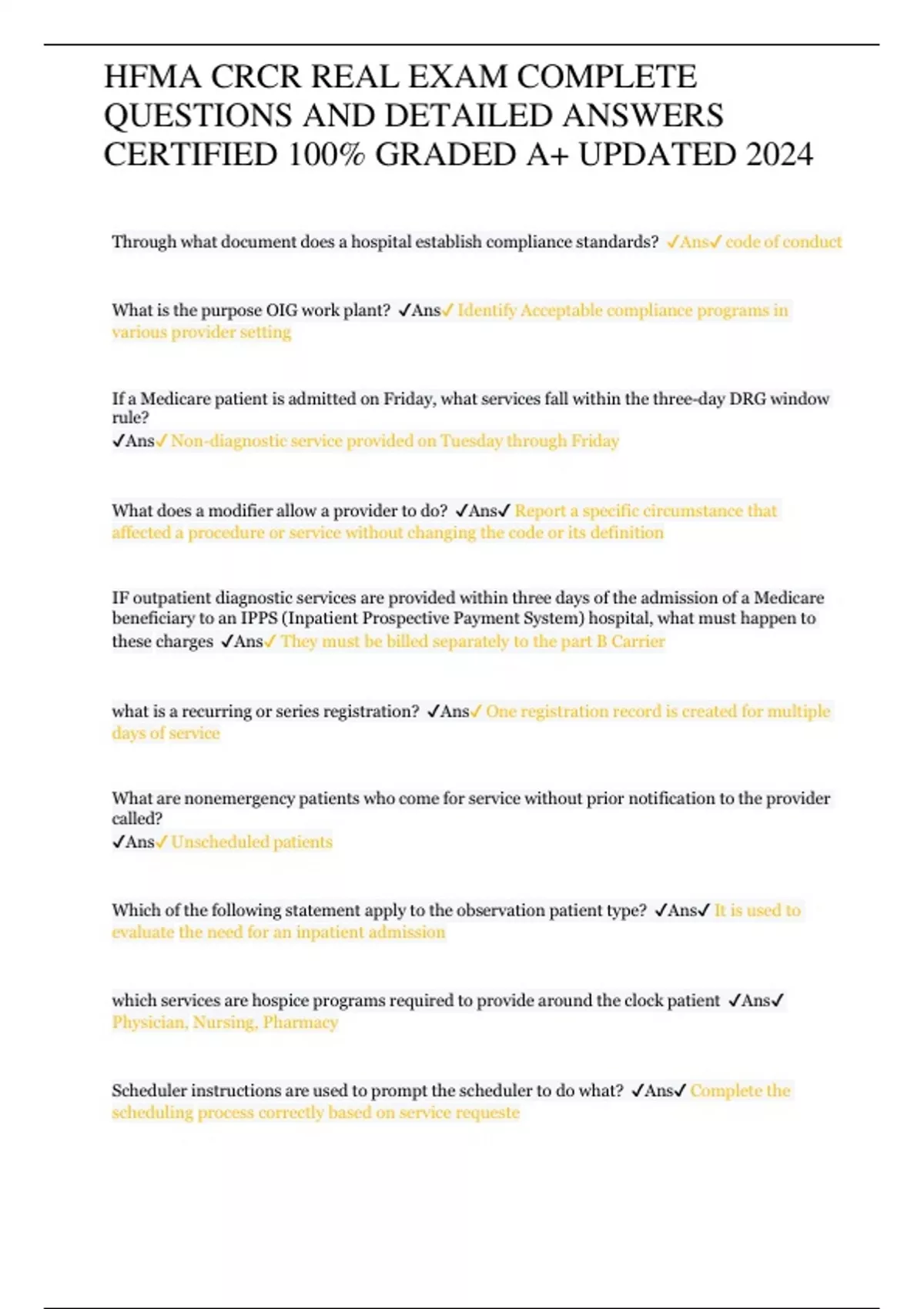 HFMA CRCR REAL EXAM COMPLETE QUESTIONS AND DETAILED ANSWERS CERTIFIED 100% GRADED A+ UPDATED 2024

Through what document does a hospital establish compliance standards? ✓Ans✓ code of conduct

What is the purpose OIG work plant? ✓Ans✓ Identify Acceptable compliance programs in various provider setting

If a Medicare patient is admitted on Friday, what services fall within the three-day DRG window rule?
✓Ans✓ Non-diagnostic service provided on Tuesday through Friday

What does a modifier allow a provider to do? ✓Ans✓ Report a specific circumstance that affected a procedure or service without changing the code or its definition

IF outpatient diagnostic services are provided within three days of the admission of a Medicare beneficiary to an IPPS (Inpatient Prospective Payment System) hospital, what must happen to these charges ✓Ans✓ They must be billed separately to the part B Carrier

what is a recurring or series registration? ✓Ans✓ One registration record is created for multiple days of service

What are nonemergency patients who come for service without prior notification to the provider called?
✓Ans✓ Unscheduled patients

Which of the following statement apply to the observation patient type? ✓Ans✓ It is used to evaluate the need for an inpatient admission

which services are hospice programs required to provide around the clock patient ✓Ans✓ Physician, Nursing, Pharmacy

Scheduler instructions are used to prompt the scheduler to do what? ✓Ans✓ Complete the scheduling process correctly based on service requeste